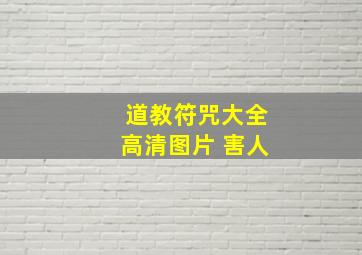 道教符咒大全
高清图片 害人